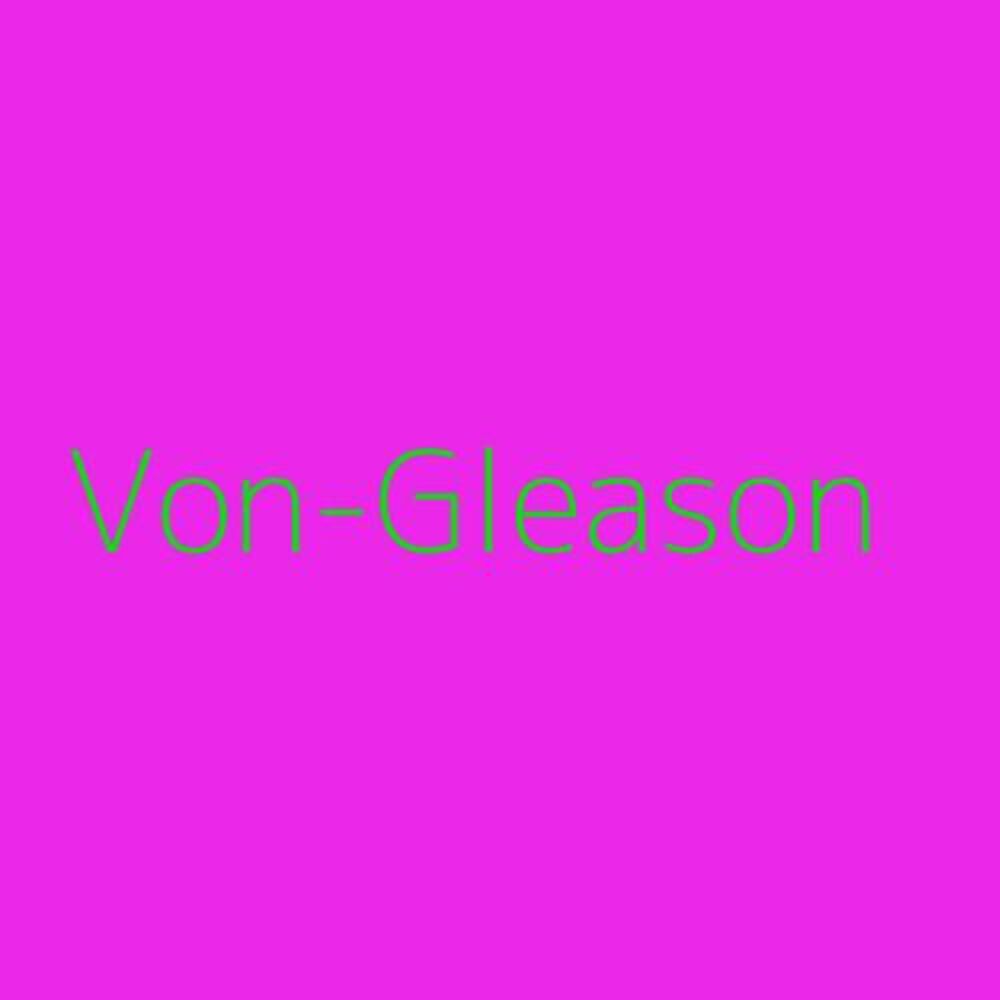 Von-Gleason